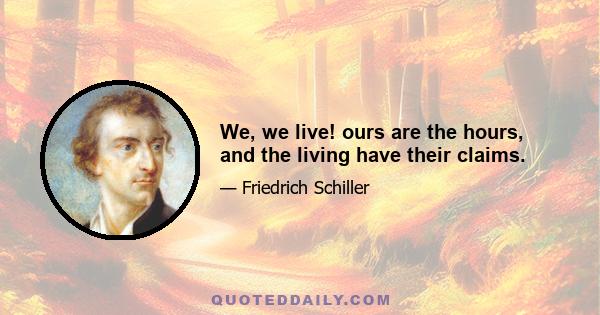 We, we live! ours are the hours, and the living have their claims.

— Friedrich Schiller

QUOTEDDAILY.COM